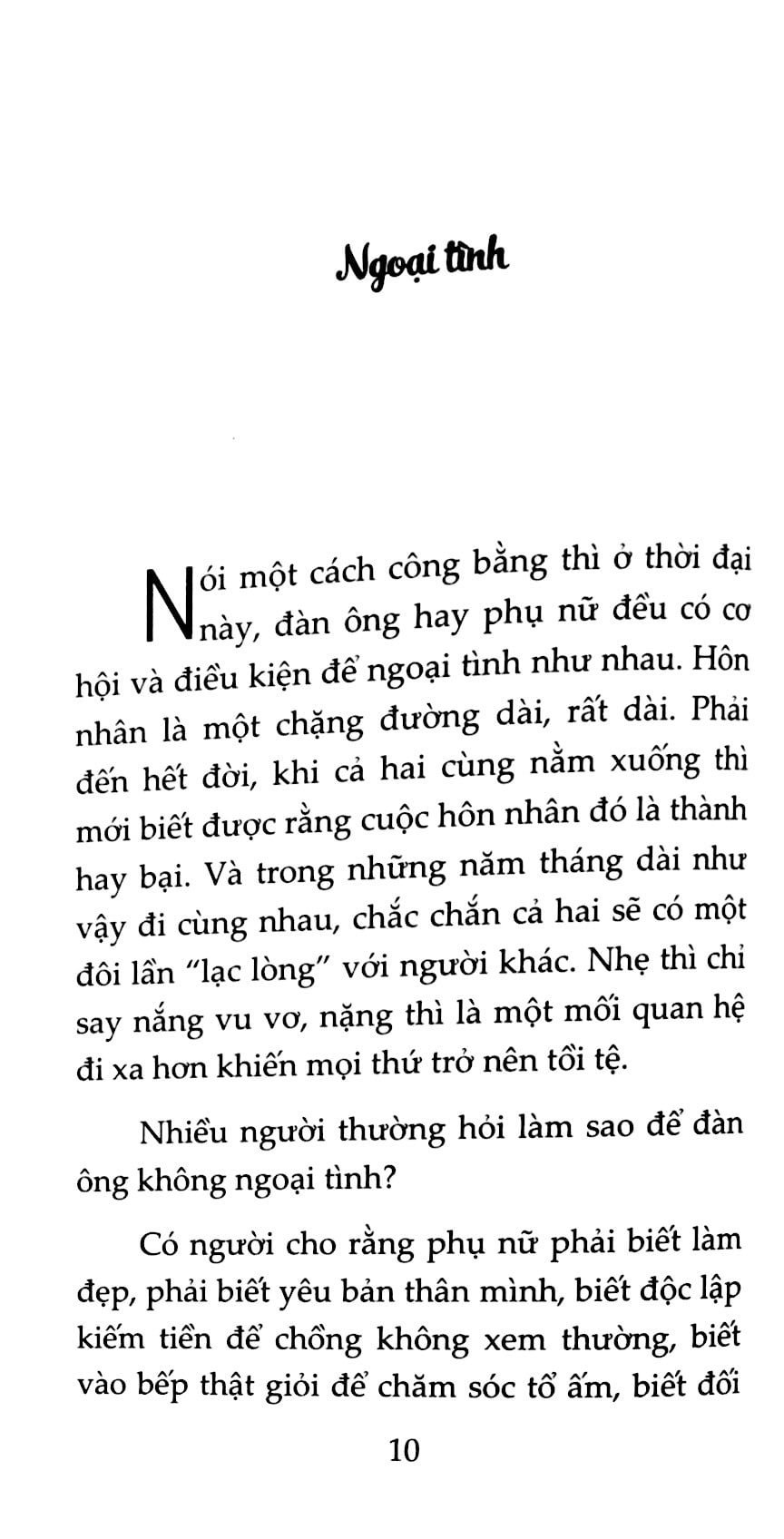 Ngoại tình

Nói một cách công bằng thì ở thời đại này, đàn ông hay phụ nữ đều có cơ hội và điều kiện để ngoại tình như nhau. Hôn nhân là một chặng đường dài, rất dài. Phải đến hết đời, khi cả hai cùng nằm xuống thì mới biết được rằng cuộc hôn nhân đó là thành hay bại. Và trong những năm tháng dài như vậy đi cùng nhau, chắc chắn cả hai sẽ có một đôi lần "lạc lòng" với người khác. Nhẹ thì chỉ say nắng vu vơ, nặng thì là một mối quan hệ đi xa hơn khiến mọi thứ trở nên tồi tệ.

Nhiều người thường hỏi làm sao để đàn ông không ngoại tình?

Có người cho rằng phụ nữ phải biết làm đẹp, phải biết yêu bản thân mình, biết độc lập kiếm tiền để chồng không xem thường, biết vào bếp thật giỏi để chăm sóc tổ ấm, biết đối

10